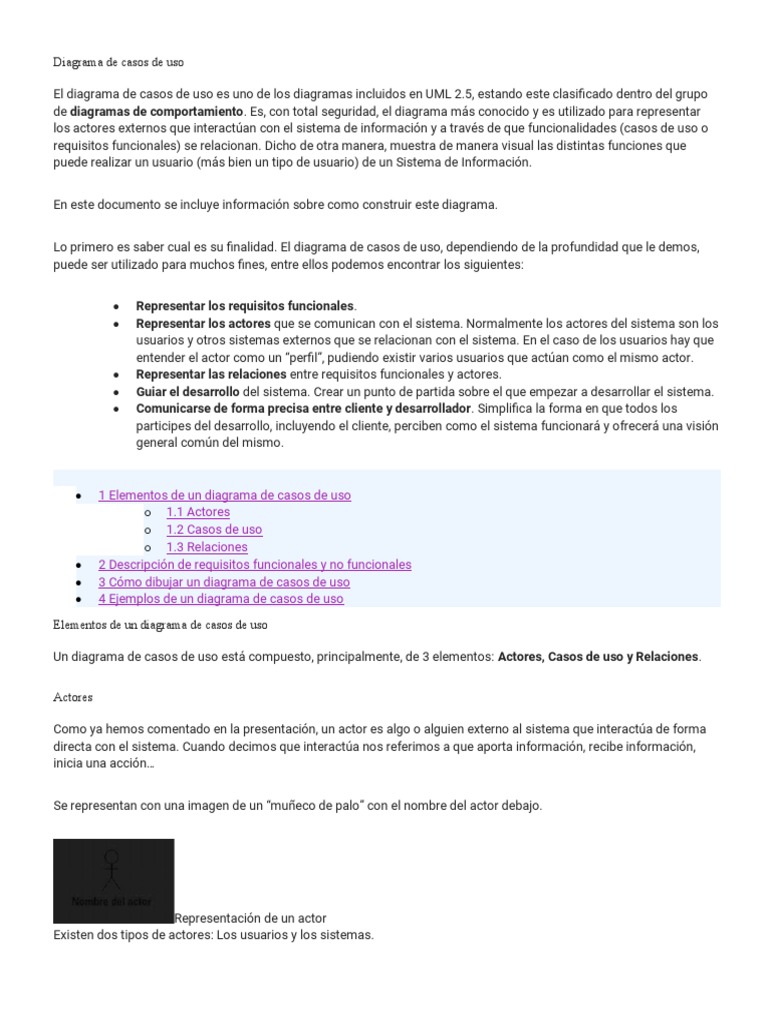 Diagrama de casos de uso

El diagrama de casos de uso es uno de los diagramas incluidos en UML 2.5, estando este clasificado dentro del grupo de diagramas de comportamiento. Es, con total seguridad, el diagrama más conocido y es utilizado para representar los actores externos que interactúan con el sistema de información y a través de que funcionalidades (casos de uso o requisitos funcionales) se relacionan. Dicho de otra manera, muestra de manera visual las distintas funciones que puede realizar un usuario (más bien un tipo de usuario) de un Sistema de Información.

En este documento se incluye información sobre como construir este diagrama.

Lo primero es saber cual es su finalidad. El diagrama de casos de uso, dependiendo de la profundidad que le demos, puede ser utilizado para muchos fines, entre ellos podemos encontrar los siguientes:

• Representar los requisitos funcionales.
• Representar los actores que se comunican con el sistema. Normalmente los actores del sistema son los usuarios y otros sistemas externos que se relacionan con el sistema. En el caso de los usuarios hay que entender el actor como un "perfil", pudiendo existir varios usuarios que actúan como el mismo actor.
• Representar las relaciones entre requisitos funcionales y actores.
• Guiar el desarrollo del sistema. Crear un punto de partida sobre el que empezar a desarrollar el sistema.
• Comunicarse de forma precisa entre cliente y desarrollador. Simplifica la forma en que todos los participes del desarrollo, incluyendo el cliente, perciben como el sistema funcionará y ofrecerá una visión general común del mismo.

• 1 Elementos de un diagrama de casos de uso
o 1.1 Actores
o 1.2 Casos de uso
o 1.3 Relaciones
• 2 Descripción de requisitos funcionales y no funcionales
• 3 Cómo dibujar un diagrama de casos de uso
• 4 Ejemplos de un diagrama de casos de uso

Elementos de un diagrama de casos de uso

Un diagrama de casos de uso está compuesto, principalmente, de 3 elementos: Actores, Casos de uso y Relaciones.

Actores

Como ya hemos comentado en la presentación, un actor es algo o alguien externo al sistema que interactúa de forma directa con el sistema. Cuando decimos que interactúa nos referimos a que aporta información, recibe información, inicia una acción…

Se representan con una imagen de un "muñeco de palo" con el nombre del actor debajo.

Nombre del actor

Representación de un actor
Existen dos tipos de actores: Los usuarios y los sistemas.